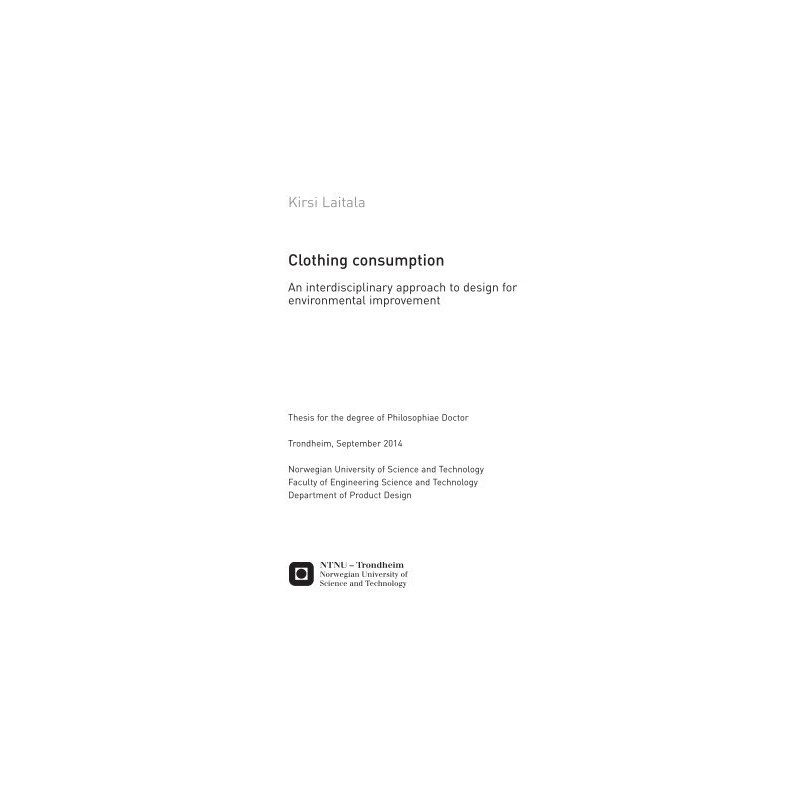 Kirsi Laitala

Clothing consumption

An interdisciplinary approach to design for environmental improvement

Thesis for the degree of Philosophiae Doctor

Trondheim, September 2014

Norwegian University of Science and Technology
Faculty of Engineering Science and Technology
Department of Product Design

NTNU – Trondheim
Norwegian University of
Science and Technology